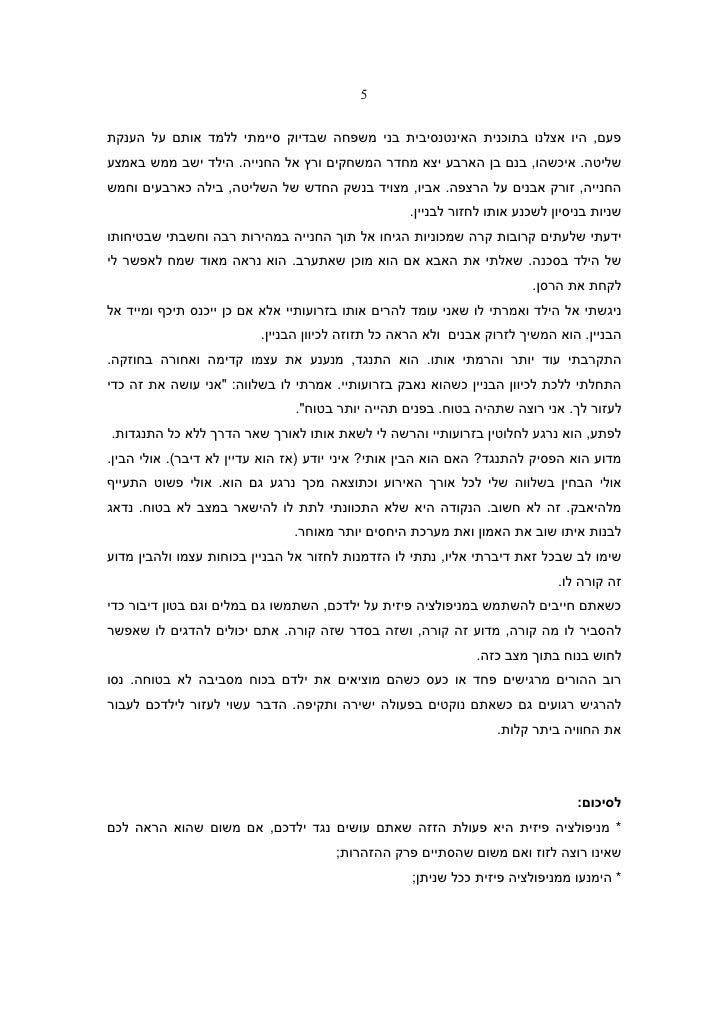 5

פעם, היו אצלנו בתוכנית האינטנסיבית בני משפחה שבדיוק סיימתי ללמד אותם על הענקת שליטה. איכשהו, בנם בן הארבע יצא מחדר המשחקים ורץ אל החנייה. הילד ישב ממש באמצע החנייה, זורק אבנים על הרצפה. אביו, מצויד בנשק החדש של השליטה, בילה כארבעים וחמש שניות בניסיון לשכנע אותו לחזור לבניין.

ידעתי שלעתים קרובות קרה שמכוניות הגיחו אל תוך החנייה במהירות רבה וחשבתי שבטיחותו של הילד בסכנה. שאלתי את האבא אם הוא מוכן שאתערב. הוא נראה מאוד שמח לאפשר לי לקחת את הרסן.

ניגשתי אל הילד ואמרתי לו שאני עומד להרים אותו בזרועותיי אלא אם כן ייכנס תיכף ומייד אל הבניין. הוא המשיך לזרוק אבנים ולא הראה כל תזוזה לכיוון הבניין.

התקרבתי עוד יותר והרמתי אותו. הוא התנגד, מנענע את עצמו קדימה ואחורה בחוזקה.

התחלתי ללכת לכיוון הבניין כשהוא נאבק בזרועותיי. אמרתי לו בשלווה: "אני עושה את זה כדי לעזור לך. אני רוצה שתהיה בטוח. בפנים תהייה יותר בטוח".

לפתע, הוא נרגע לחלוטין בזרועותיי והרשה לי לשאת אותו לאורך שאר הדרך ללא כל התנגדות.

מדוע הוא הפסיק להתנגד? האם הוא הבין אותי? איני יודע (אז הוא עדיין לא דיבר). אולי הבין. אולי הבחין בשלווה שלי לכל אורך האירוע וכתוצאה מכך נרגע גם הוא. אולי פשוט התעייף מלהיאבק. זה לא חשוב. הנקודה היא שלא התכוונתי לתת לו להישאר במצב לא בטוח. נדאג לבנות איתו שוב את האמון ואת מערכת היחסים יותר מאוחר.

שימו לב שבכל זאת דיברתי אליו, נתתי לו הזדמנות לחזור אל הבניין בכוחות עצמו ולהבין מדוע זה קורה לו.

כשאתם חייבים להשתמש במניפולציה פיזית על ילדכם, השתמשו גם במלים וגם בטון דיבור כדי להסביר לו מה קורה, מדוע זה קורה, ושזה בסדר שזה קורה. אתם יכולים להדגים לו שאפשר לחוש בנוח בתוך מצב כזה.

רוב ההורים מרגישים פחד או כעס כשהם מוציאים את ילדם בכוח מסביבה לא בטוחה. נסו להרגיש רגועים גם כשאתם נוקטים בפעולה ישירה ותקיפה. הדבר עשוי לעזור לילדכם לעבור את החוויה ביתר קלות.

לסיכום:

* מניפולציה פיזית היא פעולת הזזה שאתם עושים נגד ילדכם, אם משום שהוא הראה לכם שאינו רוצה לזוז ואם משום שהסתיים פרק ההזהרות;

* הימנעו ממניפולציה פיזית ככל שניתן;